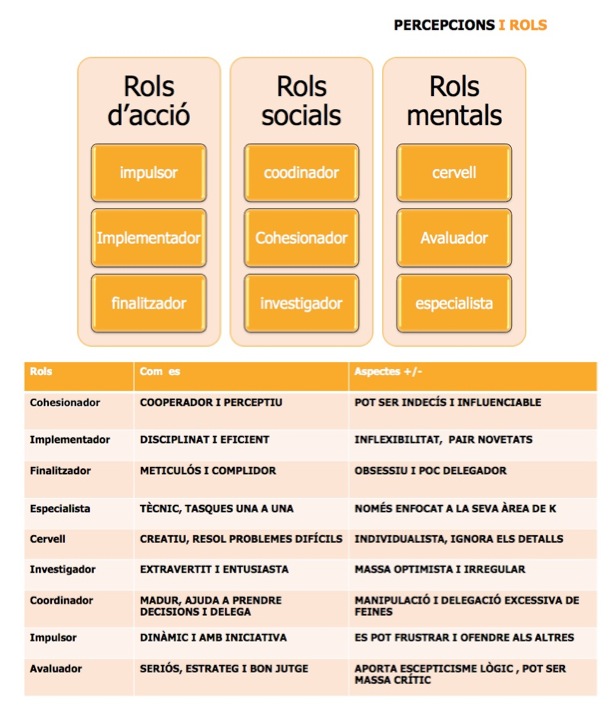 PERCEPCIONS I ROLS

Rols d'acció

impulsor

Implementador

finalitzador

Rols socials

coodinador

Cohesionador

investigador

Rols mentals

cervell

Avaluador

especialista

| Rols | Com es | Aspectes +/- |
|---|---|---|
| Cohesionador | COOPERADOR I PERCEPTIU | POT SER INDECÍS I INFLUENCIABLE |
| Implementador | DISCIPLINAT I EFICIENT | INFLEXIBILITAT, PAIR NOVETATS |
| Finalitzador | METICULÓS I COMPLIDOR | OBSESSIU I POC DELEGADOR |
| Especialista | TÈCNIC, TASQUES UNA A UNA | NOMÉS ENFOCAT A LA SEVA ÀREA DE K |
| Cervell | CREATIU, RESOL PROBLEMES DIFÍCILS | INDIVIDUALISTA, IGNORA ELS DETALLS |
| Investigador | EXTRAVERTIT I ENTUSIASTA | MASSA OPTIMISTA I IRREGULAR |
| Coordinador | MADUR, AJUDA A PRENDRE DECISIONS I DELEGA | MANIPULACIÓ I DELEGACIÓ EXCESSIVA DE FEINES |
| Impulsor | DINÀMIC I AMB INICIATIVA | ES POT FRUSTRAR I OFENDRE ALS ALTRES |
| Avaluador | SERIÓS, ESTRATEG I BON JUTGE | APORTA ESCEPTICISME LÒGIC , POT SER MASSA CRÍTIC |